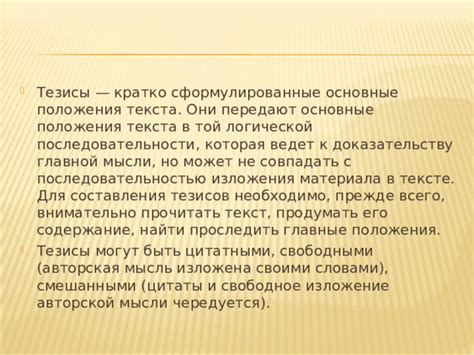 Тезисы — кратко сформулированные основные положения текста. Они передают основные положения текста в той логической последовательности, которая ведет к доказательству главной мысли, но может не совпадать с последовательностью изложения материала в тексте. Для составления тезисов необходимо, прежде всего, внимательно прочитать текст, продумать его содержание, найти проследить главные положения.

Тезисы могут быть цитатными, свободными (авторская мысль изложена своими словами), смешанными (цитаты и свободное изложение авторской мысли чередуется).